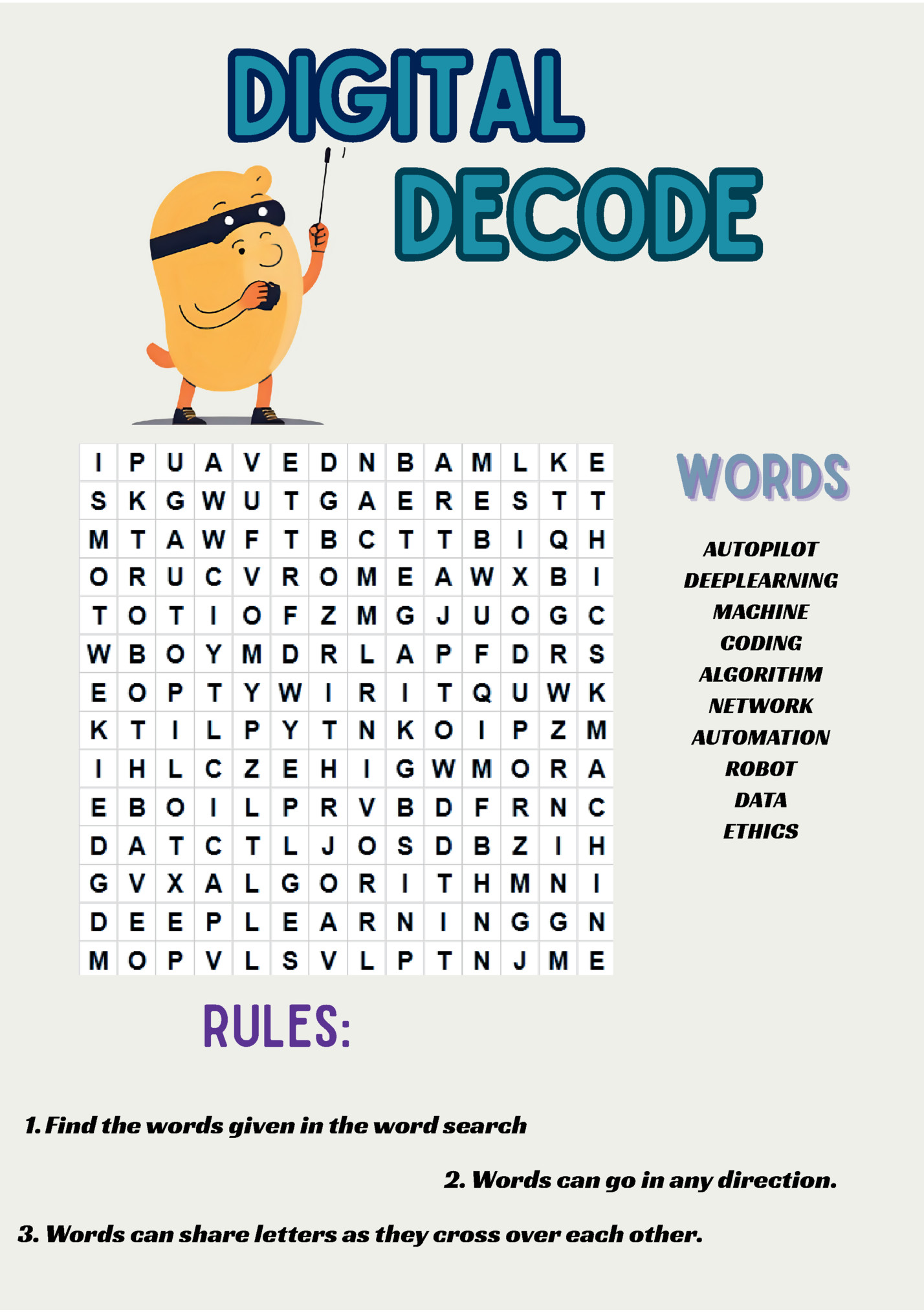 DIGITAL
DECODE

| I | P | U | A | V | E | D | N | B | A | M | L | K | E |
|---|---|---|---|---|---|---|---|---|---|---|---|---|---|
| S | K | G | W | U | T | G | A | E | R | E | S | T | T |
| M | T | A | W | F | T | B | C | T | T | B | I | Q | H |
| O | R | U | C | V | R | O | M | E | A | W | X | B | I |
| T | O | T | I | O | F | Z | M | G | J | U | O | G | C |
| W | B | O | Y | M | D | R | L | A | P | F | D | R | S |
| E | O | P | T | Y | W | I | R | I | T | Q | U | W | K |
| K | T | I | L | P | Y | T | N | K | O | I | P | Z | M |
| I | H | L | C | Z | E | H | I | G | W | M | O | R | A |
| E | B | O | I | L | P | R | V | B | D | F | R | N | C |
| D | A | T | C | T | L | J | O | S | D | B | Z | I | H |
| G | V | X | A | L | G | O | R | I | T | H | M | N | I |
| D | E | E | P | L | E | A | R | N | I | N | G | G | N |
| M | O | P | V | L | S | V | L | P | T | N | J | M | E |

WORDS

AUTOPILOT
DEEPLEARNING
MACHINE
CODING
ALGORITHM
NETWORK
AUTOMATION
ROBOT
DATA
ETHICS

RULES:

1. Find the words given in the word search

2. Words can go in any direction.

3. Words can share letters as they cross over each other.